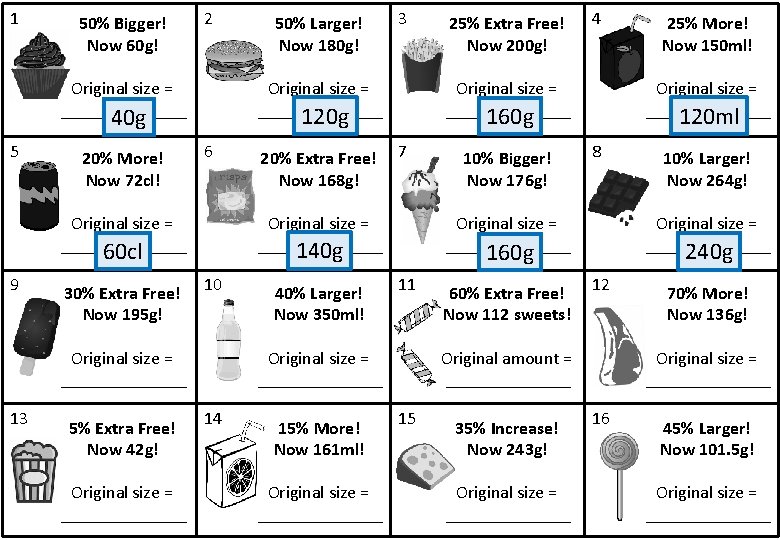 1
50% Bigger!
Now 60g!
Original size =
40g

2
50% Larger!
Now 180g!
Original size =
120g

3
25% Extra Free!
Now 200g!
Original size =
160g

4
25% More!
Now 150ml!
Original size =
120ml

5
20% More!
Now 72cl!
Original size =
60cl

6
20% Extra Free!
Now 168g!
Original size =
140g

7
10% Bigger!
Now 176g!
Original size =
160g

8
10% Larger!
Now 264g!
Original size =
240g

9
30% Extra Free!
Now 195g!
Original size =
____

10
40% Larger!
Now 350ml!
Original size =
____

11
60% Extra Free!
Now 112 sweets!
Original amount =
____

12
70% More!
Now 136g!
Original size =
____

13
5% Extra Free!
Now 42g!
Original size =
____

14
15% More!
Now 161ml!
Original size =
____

15
35% Increase!
Now 243g!
Original size =
____

16
45% Larger!
Now 101.5g!
Original size =
____